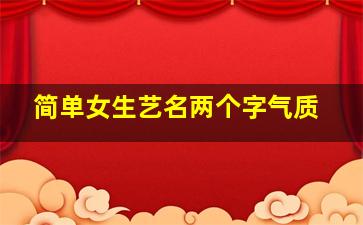 简单女生艺名两个字气质